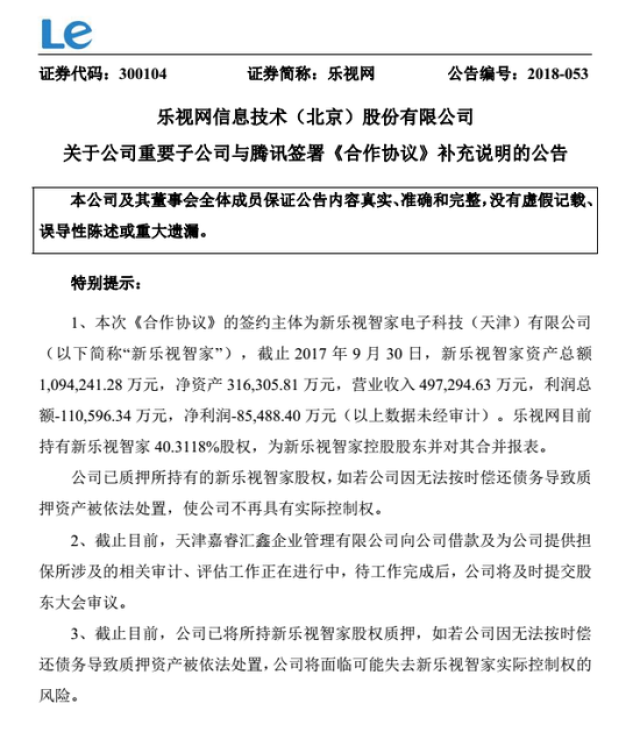 Le

证券代码：300104　　证券简称：乐视网　　公告编号：2018-053

乐视网信息技术（北京）股份有限公司
关于公司重要子公司与腾讯签署《合作协议》补充说明的公告

本公司及其董事会全体成员保证公告内容真实、准确和完整，没有虚假记载、误导性陈述或重大遗漏。

特别提示：

1、本次《合作协议》的签约主体为新乐视智家电子科技（天津）有限公司（以下简称“新乐视智家”），截止 2017 年 9 月 30 日，新乐视智家资产总额 1,094,241.28 万元，净资产 316,305.81 万元，营业收入 497,294.63 万元，利润总额-110,596.34 万元，净利润-85,488.40 万元（以上数据未经审计）。乐视网目前持有新乐视智家 40.3118%股权，为新乐视智家控股股东并对其合并报表。

公司已质押所持有的新乐视智家股权，如若公司因无法按时偿还债务导致质押资产被依法处置，使公司不再具有实际控制权。

2、截止目前，天津嘉睿汇鑫企业管理有限公司向公司借款及为公司提供担保所涉及的相关审计、评估工作正在进行中，待工作完成后，公司将及时提交股东大会审议。

3、截止目前，公司已将所持新乐视智家股权质押，如若公司因无法按时偿还债务导致质押资产被依法处置，公司将面临可能失去新乐视智家实际控制权的风险。